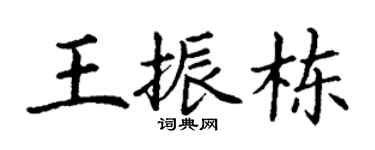 王振栋

词典网